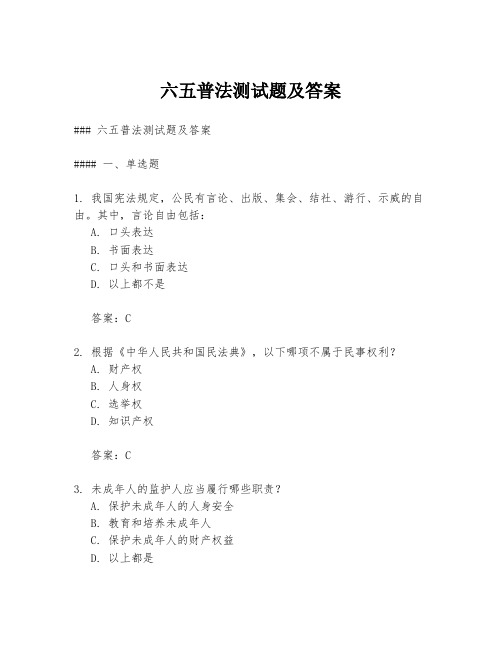 六五普法测试题及答案

### 六五普法测试题及答案

#### 一、单选题

1. 我国宪法规定，公民有言论、出版、集会、结社、游行、示威的自由。其中，言论自由包括：

A. 口头表达

B. 书面表达

C. 口头和书面表达

D. 以上都不是

答案：C

2. 根据《中华人民共和国民法典》，以下哪项不属于民事权利？

A. 财产权

B. 人身权

C. 选举权

D. 知识产权

答案：C

3. 未成年人的监护人应当履行哪些职责？

A. 保护未成年人的人身安全

B. 教育和培养未成年人

C. 保护未成年人的财产权益

D. 以上都是